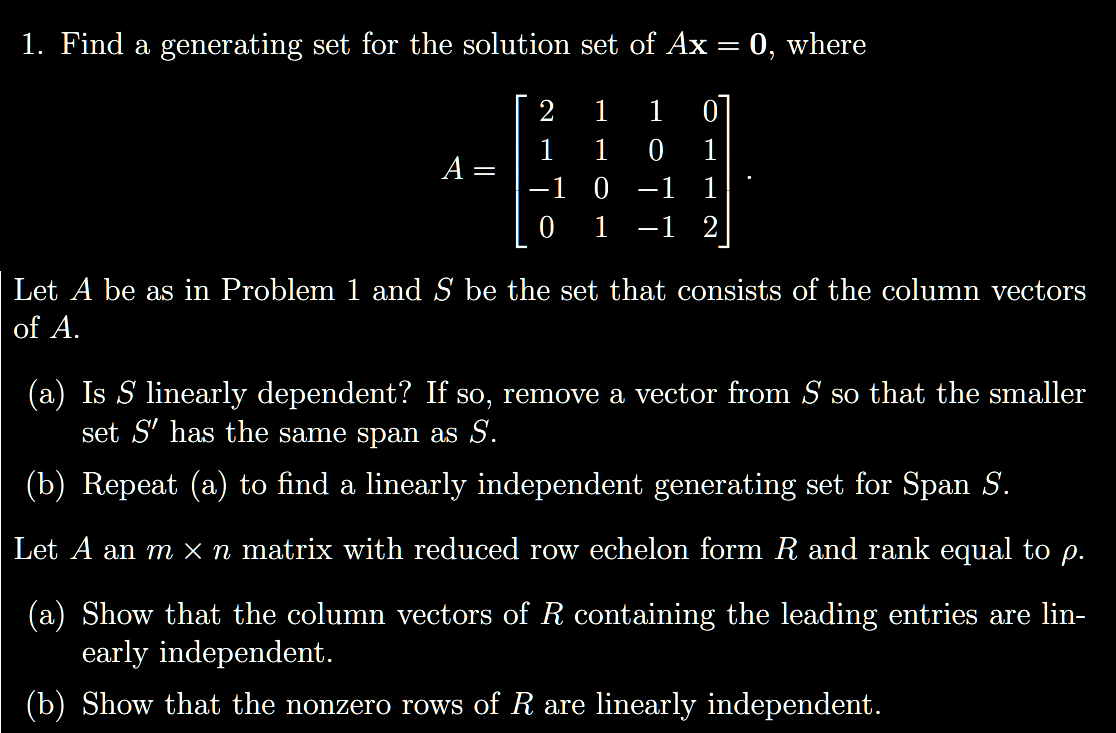 1. Find a generating set for the solution set of $A\mathbf{x} = \mathbf{0}$, where

$$A = \begin{bmatrix} 2 & 1 & 1 & 0 \\ 1 & 1 & 0 & 1 \\ -1 & 0 & -1 & 1 \\ 0 & 1 & -1 & 2 \end{bmatrix}.$$

Let $A$ be as in Problem 1 and $S$ be the set that consists of the column vectors of $A$.

(a) Is $S$ linearly dependent? If so, remove a vector from $S$ so that the smaller set $S'$ has the same span as $S$.

(b) Repeat (a) to find a linearly independent generating set for Span $S$.

Let $A$ an $m \times n$ matrix with reduced row echelon form $R$ and rank equal to $\rho$.

(a) Show that the column vectors of $R$ containing the leading entries are linearly independent.

(b) Show that the nonzero rows of $R$ are linearly independent.